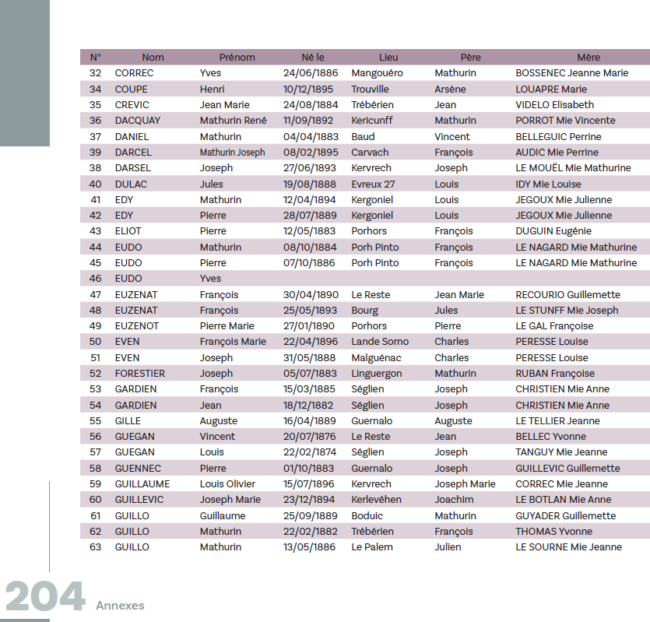 | N° | Nom | Prénom | Né le | Lieu | Père | Mère |
|---|---|---|---|---|---|---|
| 32 | CORREC | Yves | 24/06/1886 | Mangouéro | Mathurin | BOSSENEC Jeanne Marie |
| 34 | COUPE | Henri | 10/12/1895 | Trouville | Arsène | LOUAPRE Marie |
| 35 | CREVIC | Jean Marie | 24/08/1884 | Trébérien | Jean | VIDELO Elisabeth |
| 36 | DACQUAY | Mathurin René | 11/09/1892 | Kericunff | Mathurin | PORROT Mie Vincente |
| 37 | DANIEL | Mathurin | 04/04/1883 | Baud | Vincent | BELLEGUIC Perrine |
| 39 | DARCEL | Mathurin Joseph | 08/02/1895 | Carvach | François | AUDIC Mie Perrine |
| 38 | DARSEL | Joseph | 27/06/1893 | Kervrech | Joseph | LE MOUËL Mie Mathurine |
| 40 | DULAC | Jules | 19/08/1888 | Evreux 27 | Louis | IDY Mie Louise |
| 41 | EDY | Mathurin | 12/04/1894 | Kergoniel | Louis | JEGOUX Mie Julienne |
| 42 | EDY | Pierre | 28/07/1889 | Kergoniel | Louis | JEGOUX Mie Julienne |
| 43 | ELIOT | Pierre | 12/05/1883 | Porhors | François | DUGUIN Eugénie |
| 44 | EUDO | Mathurin | 08/10/1884 | Porh Pinto | François | LE NAGARD Mie Mathurine |
| 45 | EUDO | Pierre | 07/10/1886 | Porh Pinto | François | LE NAGARD Mie Mathurine |
| 46 | EUDO | Yves | | | | |
| 47 | EUZENAT | François | 30/04/1890 | Le Reste | Jean Marie | RECOURIO Guillemette |
| 48 | EUZENAT | François | 25/05/1893 | Bourg | Jules | LE STUNFF Mie Joseph |
| 49 | EUZENOT | Pierre Marie | 27/01/1890 | Porhors | Pierre | LE GAL Françoise |
| 50 | EVEN | François Marie | 22/04/1896 | Lande Sorno | Charles | PERESSE Louise |
| 51 | EVEN | Joseph | 31/05/1888 | Malguénac | Charles | PERESSE Louise |
| 52 | FORESTIER | Joseph | 05/07/1883 | Linguergon | Mathurin | RUBAN Françoise |
| 53 | GARDIEN | François | 15/03/1885 | Séglien | Joseph | CHRISTIEN Mie Anne |
| 54 | GARDIEN | Jean | 18/12/1882 | Séglien | Joseph | CHRISTIEN Mie Anne |
| 55 | GILLE | Auguste | 16/04/1889 | Guernalo | Auguste | LE TELLIER Jeanne |
| 56 | GUEGAN | Vincent | 20/07/1876 | Le Reste | Jean | BELLEC Yvonne |
| 57 | GUEGAN | Louis | 22/02/1874 | Séglien | Joseph | TANGUY Mie Jeanne |
| 58 | GUENNEC | Pierre | 01/10/1883 | Guernalo | Joseph | GUILLEVIC Guillemette |
| 59 | GUILLAUME | Louis Olivier | 15/07/1896 | Kervrech | Joseph Marie | CORREC Mie Jeanne |
| 60 | GUILLEVIC | Joseph Marie | 23/12/1894 | Kerlevéhen | Joachim | LE BOTLAN Mie Anne |
| 61 | GUILLO | Guillaume | 25/09/1889 | Boduic | Mathurin | GUYADER Guillemette |
| 62 | GUILLO | Mathurin | 22/02/1882 | Trébérien | François | THOMAS Yvonne |
| 63 | GUILLO | Mathurin | 13/05/1886 | Le Palem | Julien | LE SOURNE Mie Jeanne |

204 Annexes